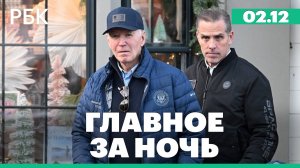 РБК

02.12

ГЛАВНОЕ ЗА НОЧЬ